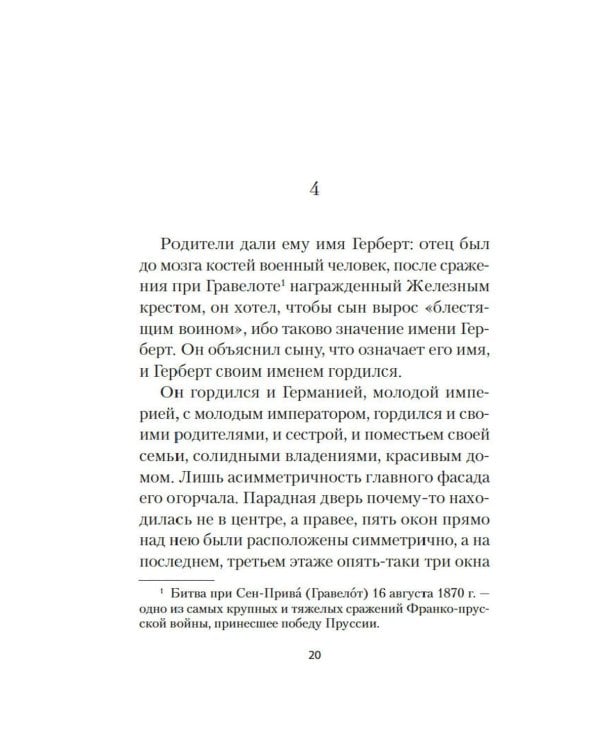 4

Родители дали ему имя Герберт: отец был до мозга костей военный человек, после сражения при Гравелоте$^{1}$ награжденный Железным крестом, он хотел, чтобы сын вырос «блестящим воином», ибо таково значение имени Герберт. Он объяснил сыну, что означает его имя, и Герберт своим именем гордился.

Он гордился и Германией, молодой империей, с молодым императором, гордился и своими родителями, и сестрой, и поместьем своей семьи, солидными владениями, красивым домом. Лишь асимметричность главного фасада его огорчала. Парадная дверь почему-то находилась не в центре, а правее, пять окон прямо над нею были расположены симметрично, а на последнем, третьем этаже опять-таки три окна

$^{1}$ Битва при Сен-Прива́ (Гравело́т) 16 августа 1870 г. — одно из самых крупных и тяжелых сражений Франко-прусской войны, принесшее победу Пруссии.

20